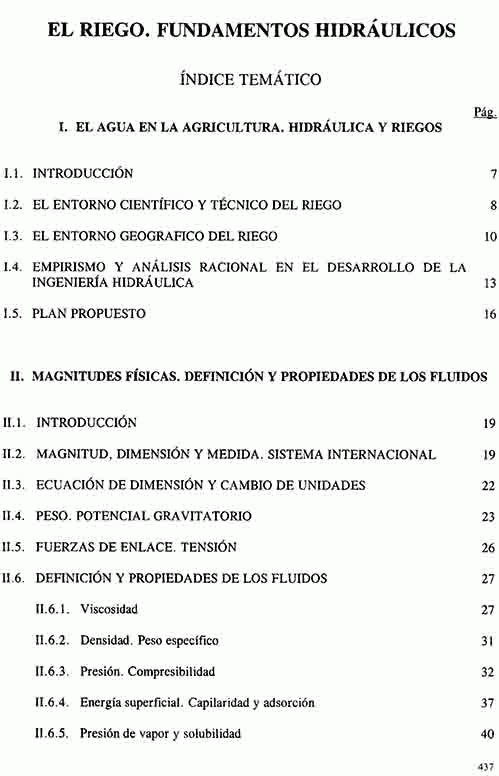 EL RIEGO. FUNDAMENTOS HIDRÁULICOS

ÍNDICE TEMÁTICO

Pág.

I. EL AGUA EN LA AGRICULTURA. HIDRÁULICA Y RIEGOS

I.1. INTRODUCCIÓN 7

I.2. EL ENTORNO CIENTÍFICO Y TÉCNICO DEL RIEGO 8

I.3. EL ENTORNO GEOGRAFICO DEL RIEGO 10

I.4. EMPIRISMO Y ANÁLISIS RACIONAL EN EL DESARROLLO DE LA INGENIERÍA HIDRÁULICA 13

I.5. PLAN PROPUESTO 16

II. MAGNITUDES FÍSICAS. DEFINICIÓN Y PROPIEDADES DE LOS FLUIDOS

II.1. INTRODUCCIÓN 19

II.2. MAGNITUD, DIMENSIÓN Y MEDIDA. SISTEMA INTERNACIONAL 19

II.3. ECUACIÓN DE DIMENSIÓN Y CAMBIO DE UNIDADES 22

II.4. PESO. POTENCIAL GRAVITATORIO 23

II.5. FUERZAS DE ENLACE. TENSIÓN 26

II.6. DEFINICIÓN Y PROPIEDADES DE LOS FLUIDOS 27

II.6.1. Viscosidad 27

II.6.2. Densidad. Peso específico 31

II.6.3. Presión. Compresibilidad 32

II.6.4. Energía superficial. Capilaridad y adsorción 37

II.6.5. Presión de vapor y solubilidad 40

437